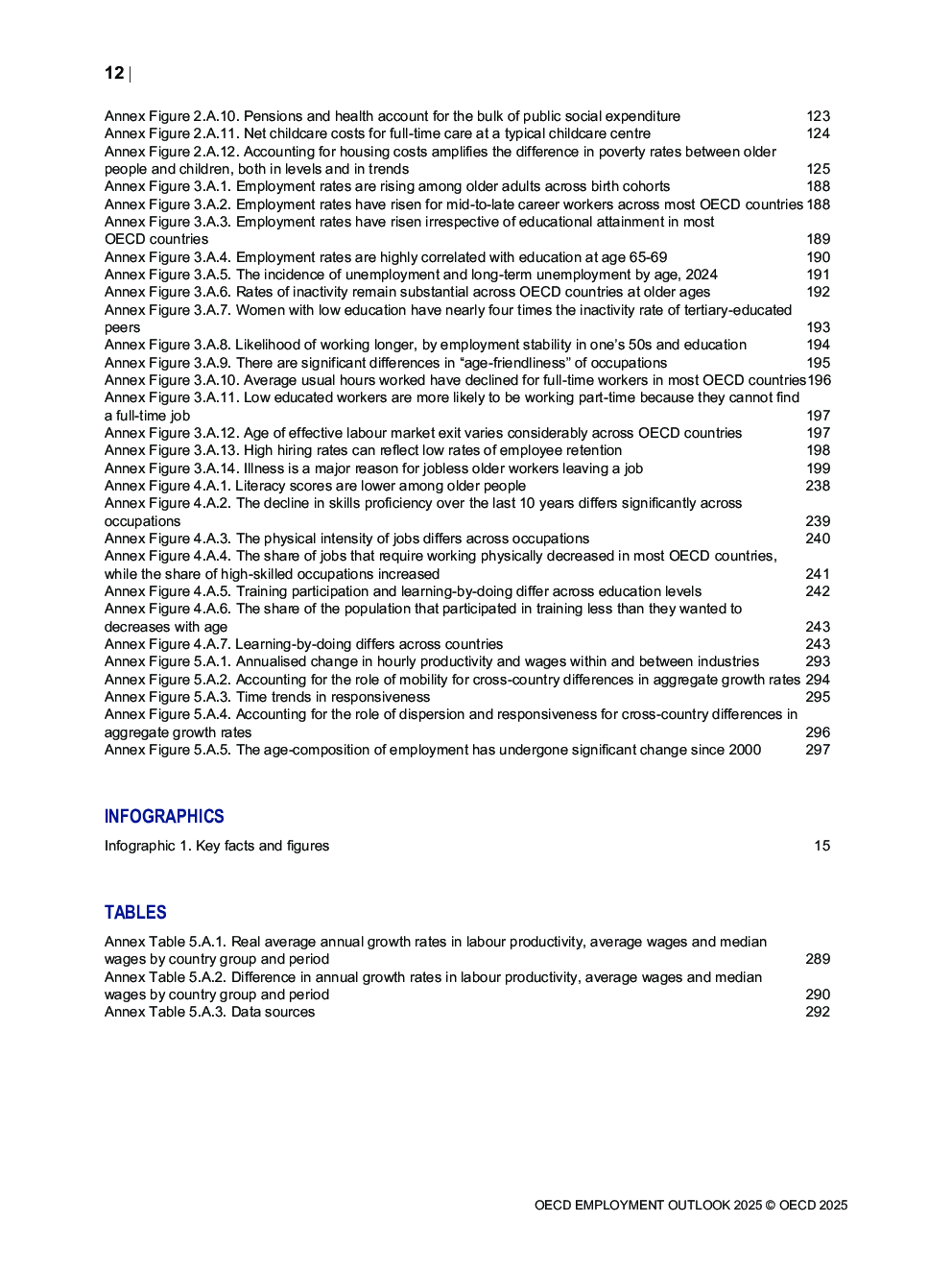 12 |

Annex Figure 2.A.10. Pensions and health account for the bulk of public social expenditure 123
Annex Figure 2.A.11. Net childcare costs for full-time care at a typical childcare centre 124
Annex Figure 2.A.12. Accounting for housing costs amplifies the difference in poverty rates between older people and children, both in levels and in trends 125
Annex Figure 3.A.1. Employment rates are rising among older adults across birth cohorts 188
Annex Figure 3.A.2. Employment rates have risen for mid-to-late career workers across most OECD countries 188
Annex Figure 3.A.3. Employment rates have risen irrespective of educational attainment in most OECD countries 189
Annex Figure 3.A.4. Employment rates are highly correlated with education at age 65-69 190
Annex Figure 3.A.5. The incidence of unemployment and long-term unemployment by age, 2024 191
Annex Figure 3.A.6. Rates of inactivity remain substantial across OECD countries at older ages 192
Annex Figure 3.A.7. Women with low education have nearly four times the inactivity rate of tertiary-educated peers 193
Annex Figure 3.A.8. Likelihood of working longer, by employment stability in one's 50s and education 194
Annex Figure 3.A.9. There are significant differences in "age-friendliness" of occupations 195
Annex Figure 3.A.10. Average usual hours worked have declined for full-time workers in most OECD countries 196
Annex Figure 3.A.11. Low educated workers are more likely to be working part-time because they cannot find a full-time job 197
Annex Figure 3.A.12. Age of effective labour market exit varies considerably across OECD countries 197
Annex Figure 3.A.13. High hiring rates can reflect low rates of employee retention 198
Annex Figure 3.A.14. Illness is a major reason for jobless older workers leaving a job 199
Annex Figure 4.A.1. Literacy scores are lower among older people 238
Annex Figure 4.A.2. The decline in skills proficiency over the last 10 years differs significantly across occupations 239
Annex Figure 4.A.3. The physical intensity of jobs differs across occupations 240
Annex Figure 4.A.4. The share of jobs that require working physically decreased in most OECD countries, while the share of high-skilled occupations increased 241
Annex Figure 4.A.5. Training participation and learning-by-doing differ across education levels 242
Annex Figure 4.A.6. The share of the population that participated in training less than they wanted to decreases with age 243
Annex Figure 4.A.7. Learning-by-doing differs across countries 243
Annex Figure 5.A.1. Annualised change in hourly productivity and wages within and between industries 293
Annex Figure 5.A.2. Accounting for the role of mobility for cross-country differences in aggregate growth rates 294
Annex Figure 5.A.3. Time trends in responsiveness 295
Annex Figure 5.A.4. Accounting for the role of dispersion and responsiveness for cross-country differences in aggregate growth rates 296
Annex Figure 5.A.5. The age-composition of employment has undergone significant change since 2000 297

INFOGRAPHICS

Infographic 1. Key facts and figures 15

TABLES

Annex Table 5.A.1. Real average annual growth rates in labour productivity, average wages and median wages by country group and period 289
Annex Table 5.A.2. Difference in annual growth rates in labour productivity, average wages and median wages by country group and period 290
Annex Table 5.A.3. Data sources 292

OECD EMPLOYMENT OUTLOOK 2025 © OECD 2025